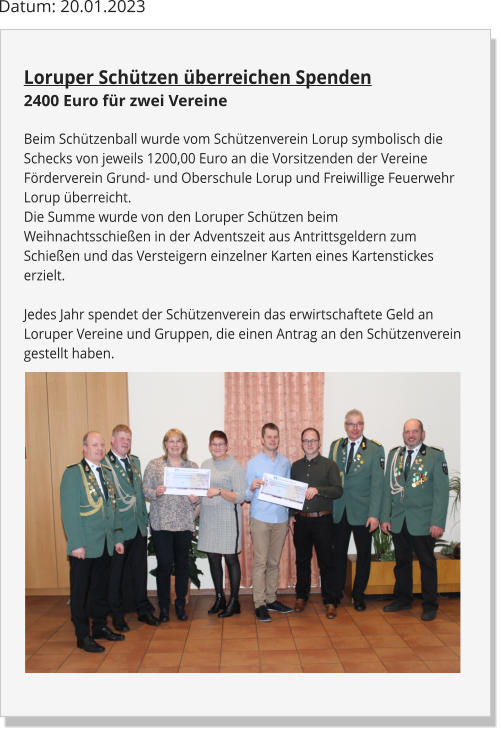 Datum: 20.01.2023

Loruper Schützen überreichen Spenden
2400 Euro für zwei Vereine

Beim Schützenball wurde vom Schützenverein Lorup symbolisch die Schecks von jeweils 1200,00 Euro an die Vorsitzenden der Vereine Förderverein Grund- und Oberschule Lorup und Freiwillige Feuerwehr Lorup überreicht.
Die Summe wurde von den Loruper Schützen beim Weihnachtsschießen in der Adventszeit aus Antrittsgeldern zum Schießen und das Versteigern einzelner Karten eines Kartenstickes erzielt.

Jedes Jahr spendet der Schützenverein das erwirtschaftete Geld an Loruper Vereine und Gruppen, die einen Antrag an den Schützenverein gestellt haben.